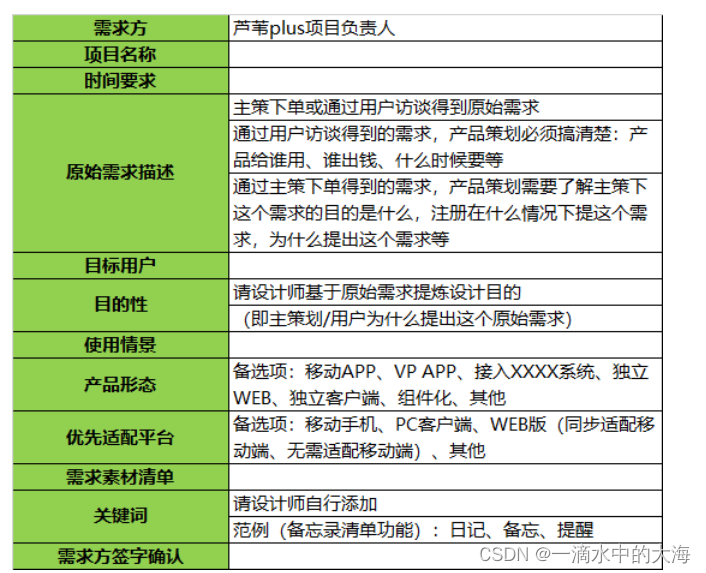 | 需求方 | 芦苇plus项目负责人 |
|---|---|
| 项目名称 | |
| 时间要求 | |
| 原始需求描述 | 主策下单或通过用户访谈得到原始需求 |
| | 通过用户访谈得到的需求，产品策划必须搞清楚：产品给谁用、谁出钱、什么时候要等 |
| | 通过主策下单得到的需求，产品策划需要了解主策下这个需求的目的是什么，注册在什么情况下提这个需求，为什么提出这个需求等 |
| 目标用户 | |
| 目的性 | 请设计师基于原始需求提炼设计目的 |
| | （即主策划/用户为什么提出这个原始需求） |
| 使用情景 | |
| 产品形态 | 备选项：移动APP、VP APP、接入XXXX系统、独立WEB、独立客户端、组件化、其他 |
| 优先适配平台 | 备选项：移动手机、PC客户端、WEB版（同步适配移动端、无需适配移动端）、其他 |
| 需求素材清单 | |
| 关键词 | 请设计师自行添加 |
| | 范例（备忘录清单功能）：日记、备忘、提醒 |
| 需求方签字确认 | |

CSDN @一滴水中的大海